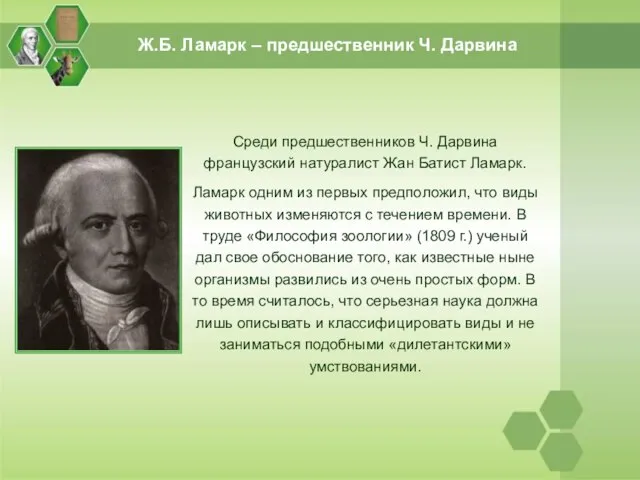 Ж.Б. Ламарк – предшественник Ч. Дарвина

Среди предшественников Ч. Дарвина французский натуралист Жан Батист Ламарк.

Ламарк одним из первых предположил, что виды животных изменяются с течением времени. В труде «Философия зоологии» (1809 г.) ученый дал свое обоснование того, как известные ныне организмы развились из очень простых форм. В то время считалось, что серьезная наука должна лишь описывать и классифицировать виды и не заниматься подобными «дилетантскими» умствованиями.